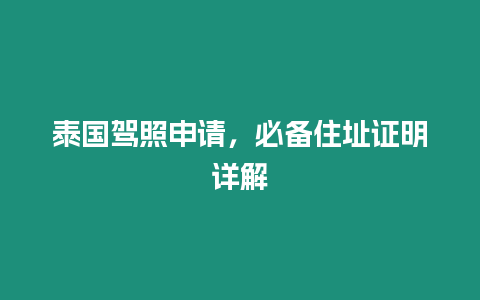 泰国驾照申请，必备住址证明详解